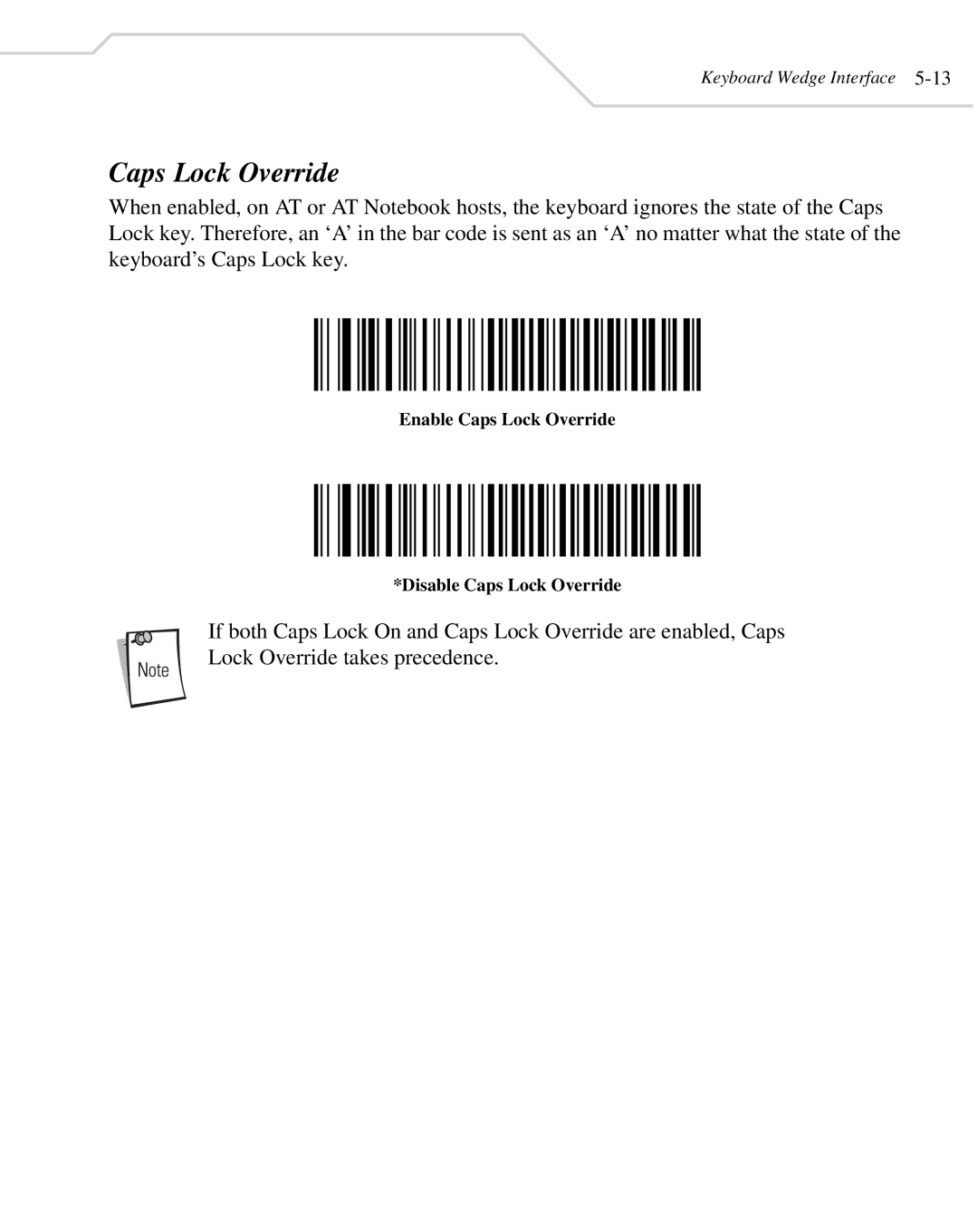 Keyboard Wedge Interface 5-13

Caps Lock Override

When enabled, on AT or AT Notebook hosts, the keyboard ignores the state of the Caps Lock key. Therefore, an ‘A’ in the bar code is sent as an ‘A’ no matter what the state of the keyboard’s Caps Lock key.

Enable Caps Lock Override

*Disable Caps Lock Override

Note

If both Caps Lock On and Caps Lock Override are enabled, Caps Lock Override takes precedence.